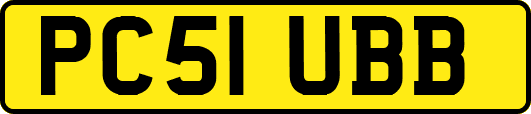 PC51 UBB